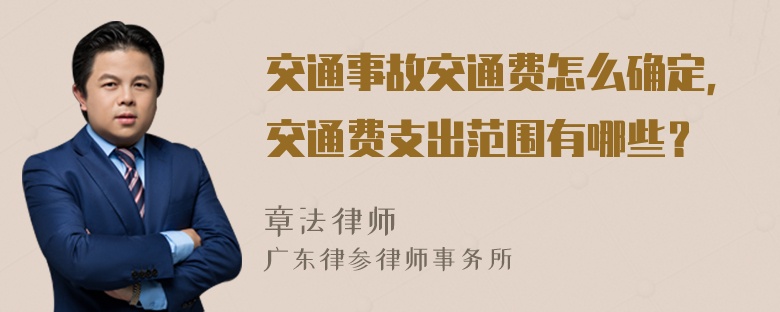 交通事故交通费怎么确定，交通费支出范围有哪些？

章法律师
广东律参律师事务所